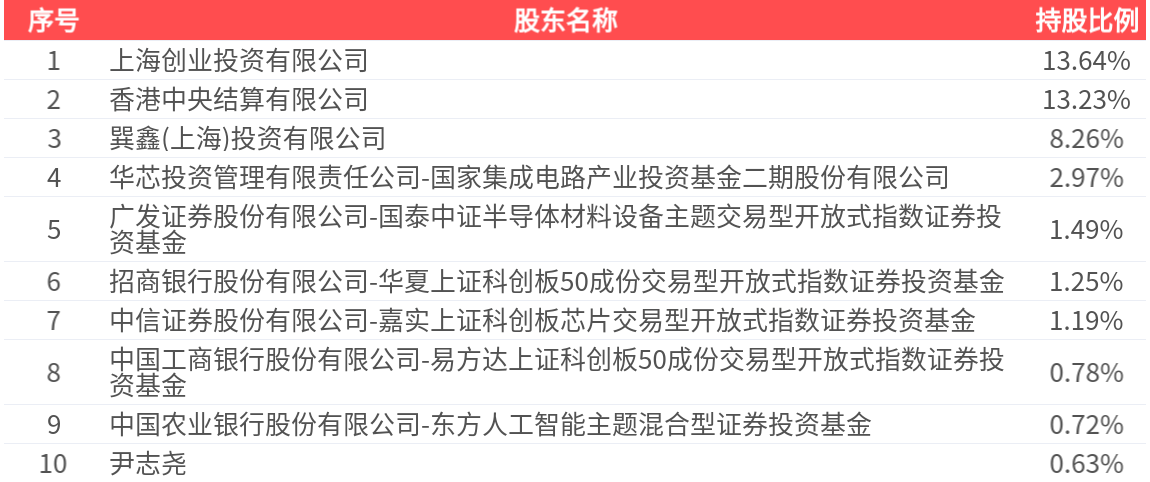 | 序号 | 股东名称 | 持股比例 |
|---|---|---|
| 1 | 上海创业投资有限公司 | 13.64% |
| 2 | 香港中央结算有限公司 | 13.23% |
| 3 | 巽鑫(上海)投资有限公司 | 8.26% |
| 4 | 华芯投资管理有限责任公司-国家集成电路产业投资基金二期股份有限公司 | 2.97% |
| 5 | 广发证券股份有限公司-国泰中证半导体材料设备主题交易型开放式指数证券投资基金 | 1.49% |
| 6 | 招商银行股份有限公司-华夏上证科创板50成份交易型开放式指数证券投资基金 | 1.25% |
| 7 | 中信证券股份有限公司-嘉实上证科创板芯片交易型开放式指数证券投资基金 | 1.19% |
| 8 | 中国工商银行股份有限公司-易方达上证科创板50成份交易型开放式指数证券投资基金 | 0.78% |
| 9 | 中国农业银行股份有限公司-东方人工智能主题混合型证券投资基金 | 0.72% |
| 10 | 尹志尧 | 0.63% |